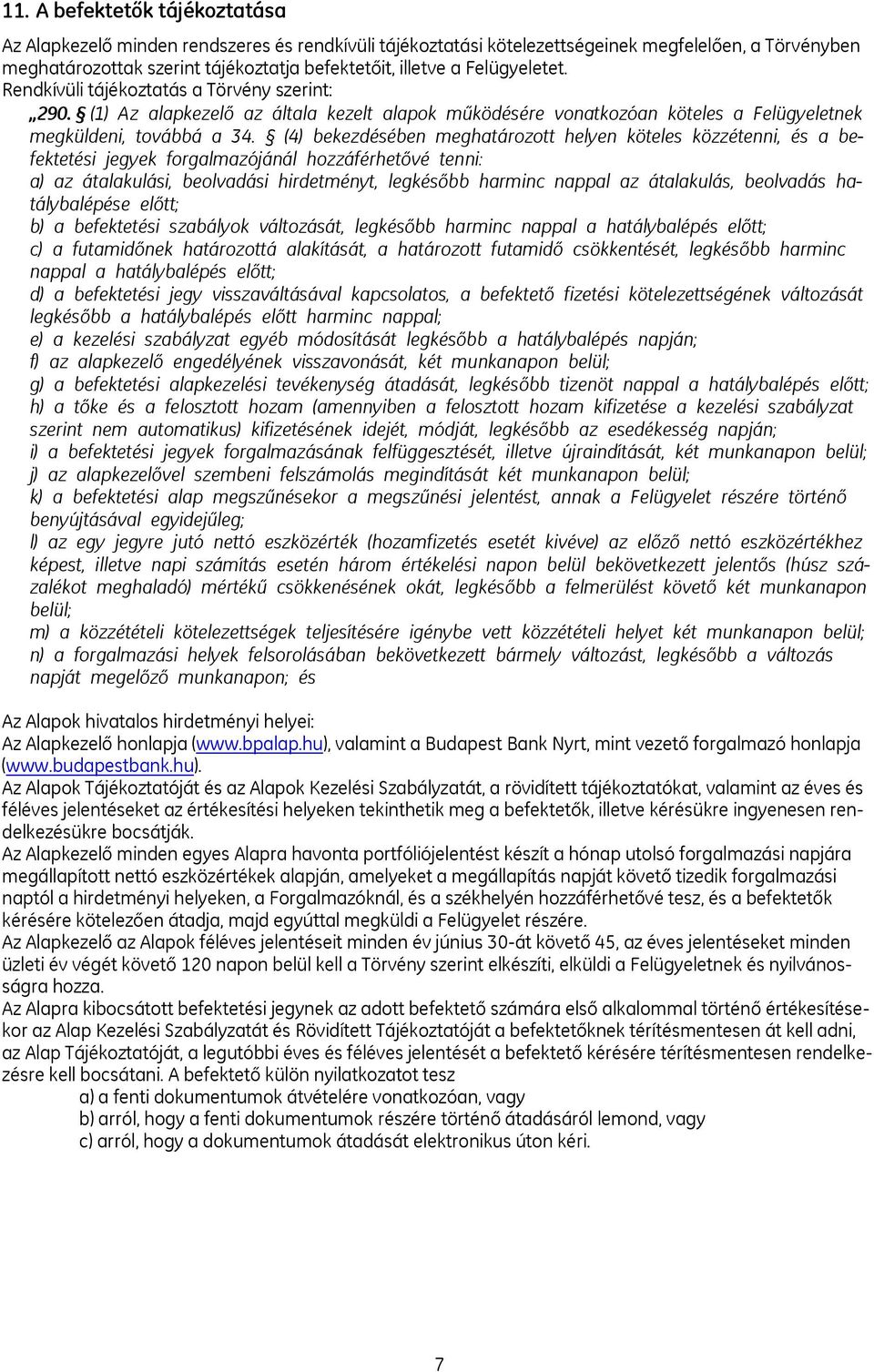 11. A befektetők tájékoztatása

Az Alapkezelő minden rendszeres és rendkívüli tájékoztatási kötelezettségeinek megfelelően, a Törvényben meghatározottak szerint tájékoztatja befektetőit, illetve a Felügyeletet.
Rendkívüli tájékoztatás a Törvény szerint:

„290. § (1) Az alapkezelő az általa kezelt alapok működésére vonatkozóan köteles a Felügyeletnek megküldeni, továbbá a 34. § (4) bekezdésében meghatározott helyen köteles közzétenni, és a befektetési jegyek forgalmazójánál hozzáférhetővé tenni:
a) az átalakulási, beolvadási hirdetményt, legkésőbb harminc nappal az átalakulás, beolvadás hatálybalépése előtt;
b) a befektetési szabályok változását, legkésőbb harminc nappal a hatálybalépés előtt;
c) a futamidőnek határozottá alakítását, a határozott futamidő csökkentését, legkésőbb harminc nappal a hatálybalépés előtt;
d) a befektetési jegy visszaváltásával kapcsolatos, a befektető fizetési kötelezettségének változását legkésőbb a hatálybalépés előtt harminc nappal;
e) a kezelési szabályzat egyéb módosítását legkésőbb a hatálybalépés napján;
f) az alapkezelő engedélyének visszavonását, két munkanapon belül;
g) a befektetési alapkezelési tevékenység átadását, legkésőbb tizenöt nappal a hatálybalépés előtt;
h) a tőke és a felosztott hozam (amennyiben a felosztott hozam kifizetése a kezelési szabályzat szerint nem automatikus) kifizetésének idejét, módját, legkésőbb az esedékesség napján;
i) a befektetési jegyek forgalmazásának felfüggesztését, illetve újraindítását, két munkanapon belül;
j) az alapkezelővel szembeni felszámolás megindítását két munkanapon belül;
k) a befektetési alap megszűnésekor a megszűnési jelentést, annak a Felügyelet részére történő benyújtásával egyidejűleg;
l) az egy jegyre jutó nettó eszközérték (hozamfizetés esetét kivéve) az előző nettó eszközértékhez képest, illetve napi számítás esetén három értékelési napon belül bekövetkezett jelentős (húsz százalékot meghaladó) mértékű csökkenésének okát, legkésőbb a felmerülést követő két munkanapon belül;
m) a közzétételi kötelezettségek teljesítésére igénybe vett közzétételi helyet két munkanapon belül;
n) a forgalmazási helyek felsorolásában bekövetkezett bármely változást, legkésőbb a változás napját megelőző munkanapon; és

Az Alapok hivatalos hirdetményi helyei:
Az Alapkezelő honlapja (www.bpalap.hu), valamint a Budapest Bank Nyrt, mint vezető forgalmazó honlapja (www.budapestbank.hu).
Az Alapok Tájékoztatóját és az Alapok Kezelési Szabályzatát, a rövidített tájékoztatókat, valamint az éves és féléves jelentéseket az értékesítési helyeken tekinthetik meg a befektetők, illetve kérésükre ingyenesen rendelkezésükre bocsátják.
Az Alapkezelő minden egyes Alapra havonta portfóliójelentést készít a hónap utolsó forgalmazási napjára megállapított nettó eszközértékek alapján, amelyeket a megállapítás napját követő tizedik forgalmazási naptól a hirdetményi helyeken, a Forgalmazóknál, és a székhelyén hozzáférhetővé tesz, és a befektetők kérésére kötelezően átadja, majd egyúttal megküldi a Felügyelet részére.
Az Alapkezelő az Alapok féléves jelentéseit minden év június 30-át követő 45, az éves jelentéseket minden üzleti év végét követő 120 napon belül kell a Törvény szerint elkészíti, elküldi a Felügyeletnek és nyilvánosságra hozza.
Az Alapra kibocsátott befektetési jegynek az adott befektető számára első alkalommal történő értékesítésekor az Alap Kezelési Szabályzatát és Rövidített Tájékoztatóját a befektetőknek térítésmentesen át kell adni, az Alap Tájékoztatóját, a legutóbbi éves és féléves jelentését a befektető kérésére térítésmentesen rendelkezésre kell bocsátani. A befektető külön nyilatkozatot tesz
a) a fenti dokumentumok átvételére vonatkozóan, vagy
b) arról, hogy a fenti dokumentumok részére történő átadásáról lemond, vagy
c) arról, hogy a dokumentumok átadását elektronikus úton kéri.

7